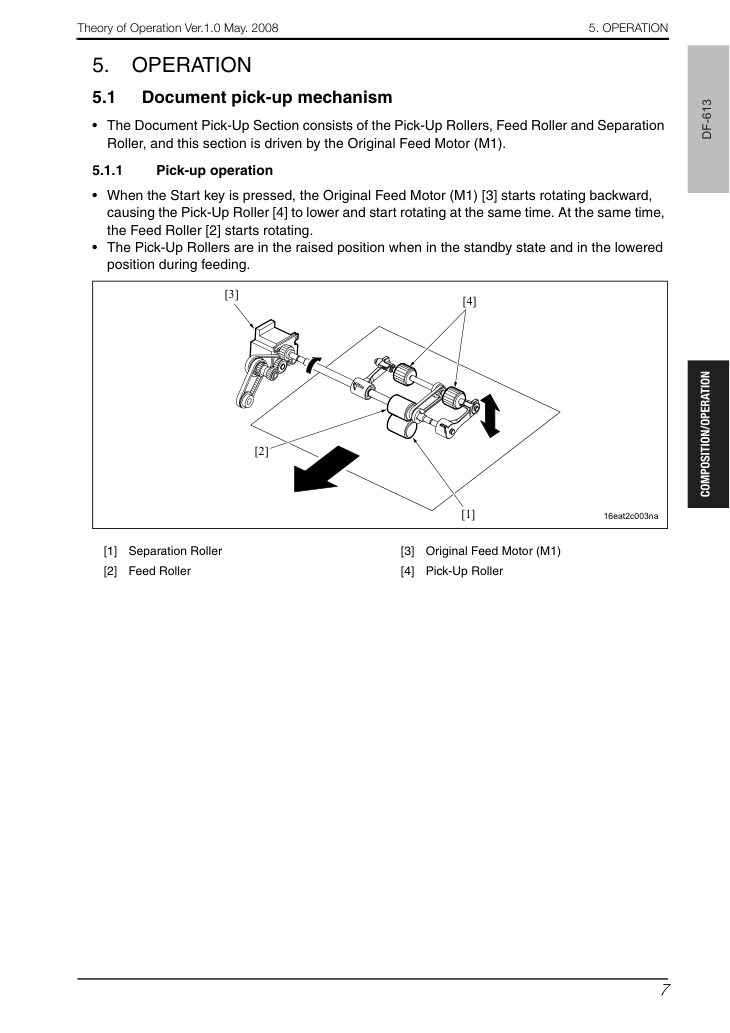 Theory of Operation Ver.1.0 May. 2008

5. OPERATION

5. OPERATION

5.1 Document pick-up mechanism

• The Document Pick-Up Section consists of the Pick-Up Rollers, Feed Roller and Separation Roller, and this section is driven by the Original Feed Motor (M1).

5.1.1 Pick-up operation

• When the Start key is pressed, the Original Feed Motor (M1) [3] starts rotating backward, causing the Pick-Up Roller [4] to lower and start rotating at the same time. At the same time, the Feed Roller [2] starts rotating.
• The Pick-Up Rollers are in the raised position when in the standby state and in the lowered position during feeding.

[3]
[4]
[2]
[1]
16eat2c003na

[1] Separation Roller
[2] Feed Roller
[3] Original Feed Motor (M1)
[4] Pick-Up Roller

DF-613

COMPOSITION/OPERATION

7